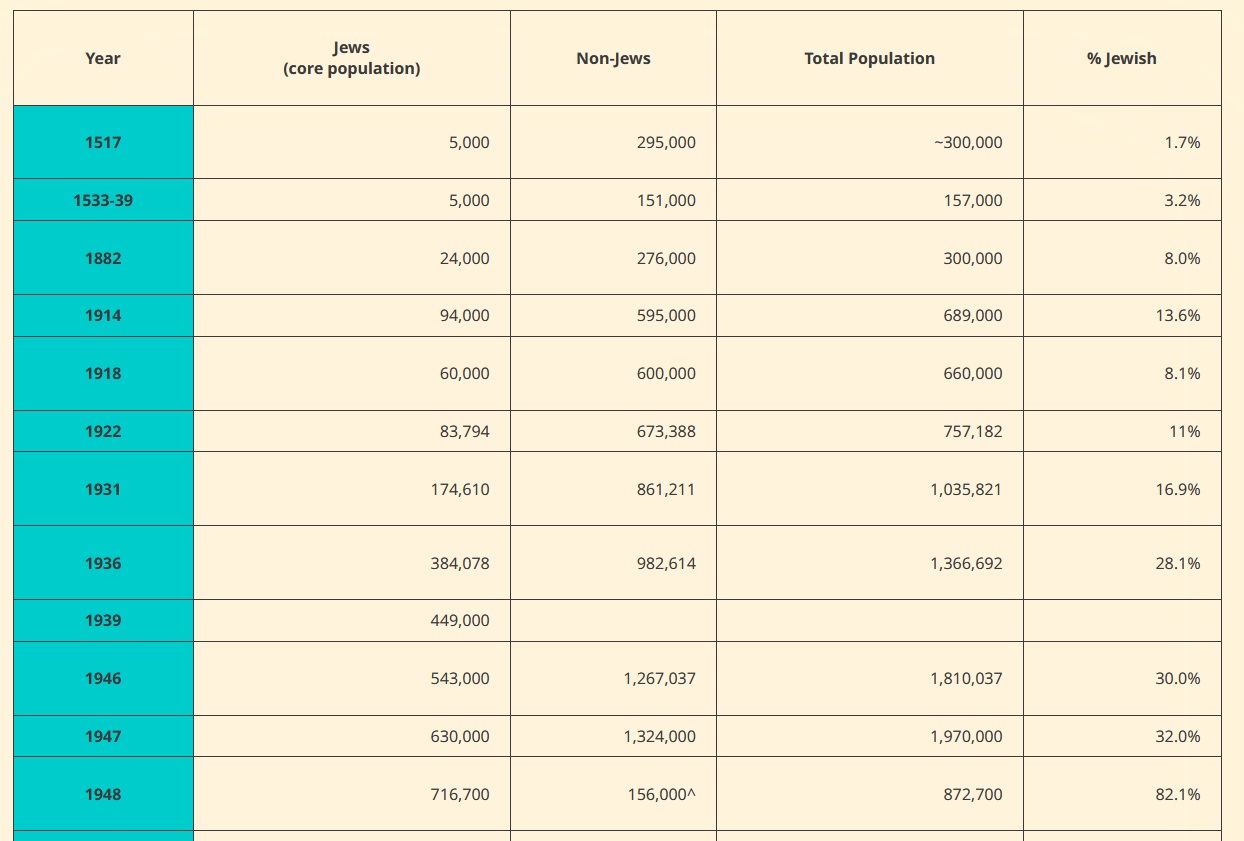 | Year | Jews (core population) | Non-Jews | Total Population | % Jewish |
|---|---|---|---|---|
| 1517 | 5,000 | 295,000 | ~300,000 | 1.7% |
| 1533-39 | 5,000 | 151,000 | 157,000 | 3.2% |
| 1882 | 24,000 | 276,000 | 300,000 | 8.0% |
| 1914 | 94,000 | 595,000 | 689,000 | 13.6% |
| 1918 | 60,000 | 600,000 | 660,000 | 8.1% |
| 1922 | 83,794 | 673,388 | 757,182 | 11% |
| 1931 | 174,610 | 861,211 | 1,035,821 | 16.9% |
| 1936 | 384,078 | 982,614 | 1,366,692 | 28.1% |
| 1939 | 449,000 | | | |
| 1946 | 543,000 | 1,267,037 | 1,810,037 | 30.0% |
| 1947 | 630,000 | 1,324,000 | 1,970,000 | 32.0% |
| 1948 | 716,700 | 156,000^ | 872,700 | 82.1% |